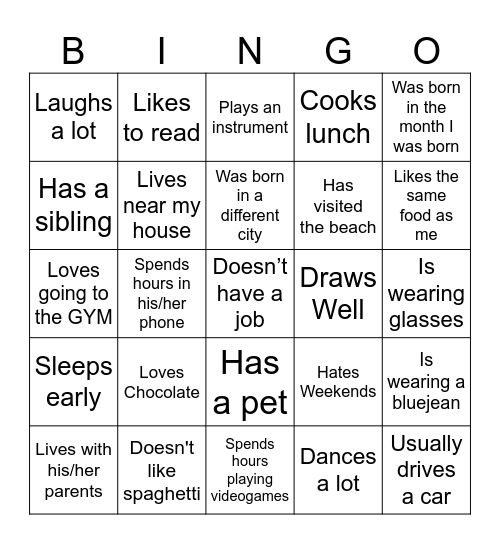 | B | I | N | G | O |
|---|---|---|---|---|
| Laughs a lot | Likes to read | Plays an instrument | Cooks lunch | Was born in the month I was born |
| Has a sibling | Lives near my house | Was born in a different city | Has visited the beach | Likes the same food as me |
| Loves going to the GYM | Spends hours in his/her phone | Doesn’t have a job | Draws Well | Is wearing glasses |
| Sleeps early | Loves Chocolate | Has a pet | Hates Weekends | Is wearing a bluejean |
| Lives with his/her parents | Doesn't like spaghetti | Spends hours playing videogames | Dances a lot | Usually drives a car |